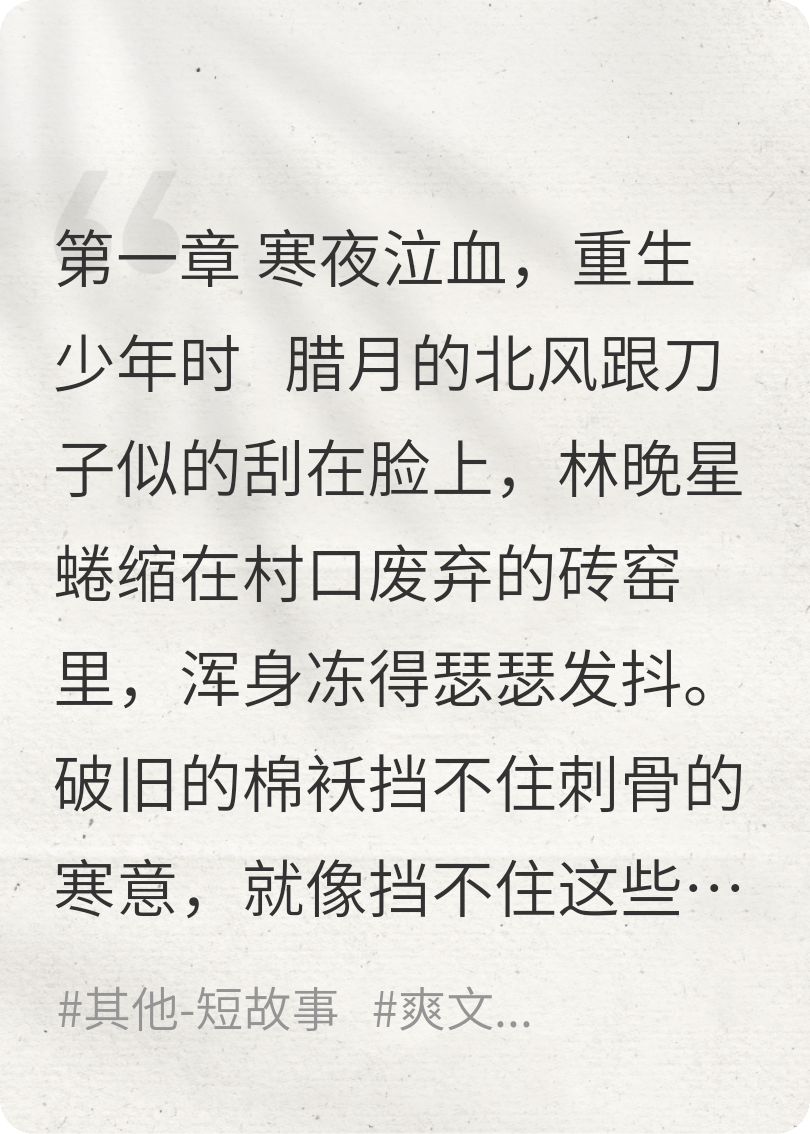 第一章 寒夜泣血，重生少年时 腊月的北风跟刀子似的刮在脸上，林晚星蜷缩在村口废弃的砖窑里，浑身冻得瑟瑟发抖。破旧的棉袄挡不住刺骨的寒意，就像挡不住这些…

#其他-短故事 #爽文...